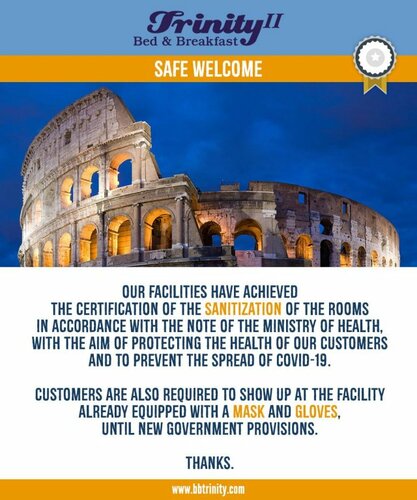 Trinity II
Bed & Breakfast

SAFE WELCOME

OUR FACILITIES HAVE ACHIEVED THE CERTIFICATION OF THE SANITIZATION OF THE ROOMS IN ACCORDANCE WITH THE NOTE OF THE MINISTRY OF HEALTH, WITH THE AIM OF PROTECTING THE HEALTH OF OUR CUSTOMERS AND TO PREVENT THE SPREAD OF COVID-19.

CUSTOMERS ARE ALSO REQUIRED TO SHOW UP AT THE FACILITY ALREADY EQUIPPED WITH A MASK AND GLOVES, UNTIL NEW GOVERNMENT PROVISIONS.

THANKS.

www.bbtrinity.com